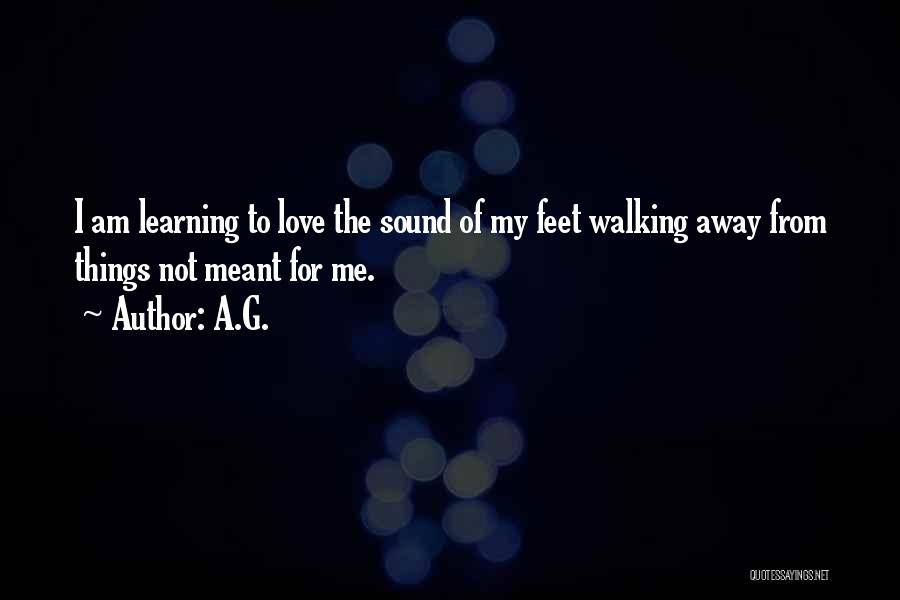 I am learning to love the sound of my feet walking away from things not meant for me.

~ Author: A.G.

QUOTESSAYINGS.NET